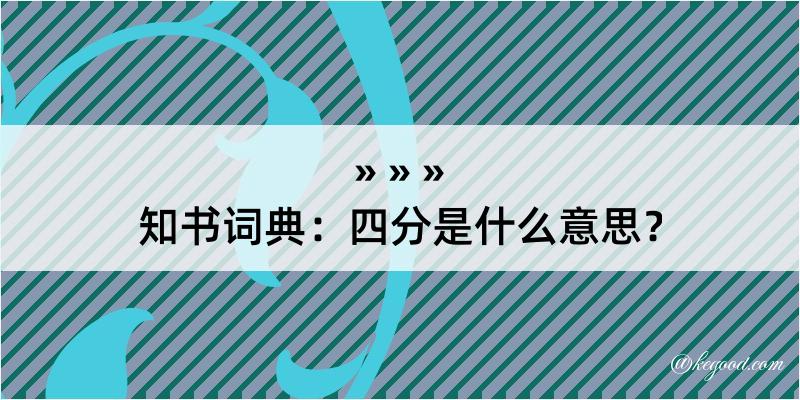 » » »
知书词典：四分是什么意思？

@kegood.com